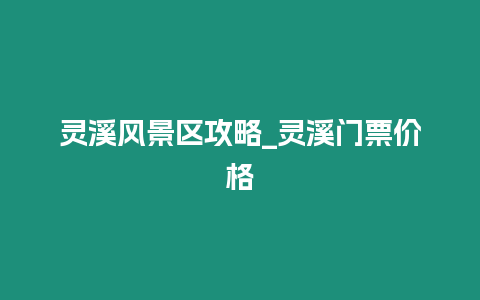 灵溪风景区攻略_灵溪门票价格